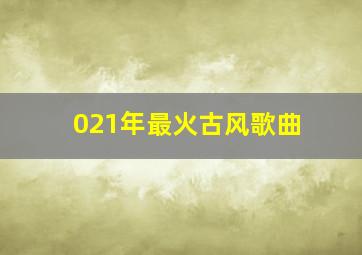 021年最火古风歌曲